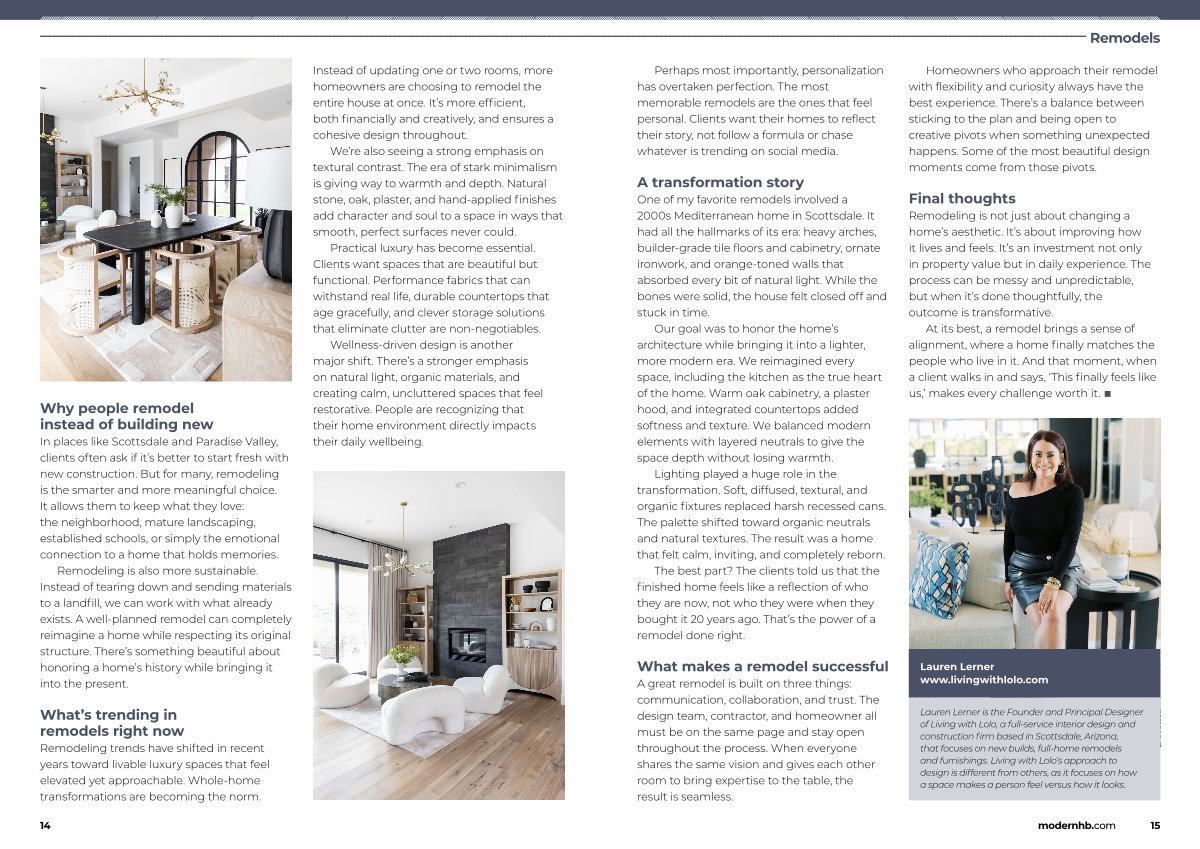 Remodels

Why people remodel instead of building new
In places like Scottsdale and Paradise Valley, clients often ask if it's better to start fresh with new construction. But for many, remodeling is the smarter and more meaningful choice. It allows them to keep what they love: the neighborhood, mature landscaping, established schools, or simply the emotional connection to a home that holds memories.

Remodeling is also more sustainable. Instead of tearing down and sending materials to a landfill, we can work with what already exists. A well-planned remodel can completely reimagine a home while respecting its original structure. There's something beautiful about honoring a home's history while bringing it into the present.

What's trending in remodels right now
Remodeling trends have shifted in recent years toward livable luxury spaces that feel elevated yet approachable. Whole-home transformations are becoming the norm.

Instead of updating one or two rooms, more homeowners are choosing to remodel the entire house at once. It's more efficient, both financially and creatively, and ensures a cohesive design throughout.

We're also seeing a strong emphasis on textural contrast. The era of stark minimalism is giving way to warmth and depth. Natural stone, oak, plaster, and hand-applied finishes add character and soul to a space in ways that smooth, perfect surfaces never could.

Practical luxury has become essential. Clients want spaces that are beautiful but functional. Performance fabrics that can withstand real life, durable countertops that age gracefully, and clever storage solutions that eliminate clutter are non-negotiables.

Wellness-driven design is another major shift. There's a stronger emphasis on natural light, organic materials, and creating calm, uncluttered spaces that feel restorative. People are recognizing that their home environment directly impacts their daily wellbeing.

Perhaps most importantly, personalization has overtaken perfection. The most memorable remodels are the ones that feel personal. Clients want their homes to reflect their story, not follow a formula or chase whatever is trending on social media.

A transformation story
One of my favorite remodels involved a 2000s Mediterranean home in Scottsdale. It had all the hallmarks of its era: heavy arches, builder-grade tile floors and cabinetry, ornate ironwork, and orange-toned walls that absorbed every bit of natural light. While the bones were solid, the house felt closed off and stuck in time.

Our goal was to honor the home's architecture while bringing it into a lighter, more modern era. We reimagined every space, including the kitchen as the true heart of the home. Warm oak cabinetry, a plaster hood, and integrated countertops added softness and texture. We balanced modern elements with layered neutrals to give the space depth without losing warmth.

Lighting played a huge role in the transformation. Soft, diffused, textural, and organic fixtures replaced harsh recessed cans. The palette shifted toward organic neutrals and natural textures. The result was a home that felt calm, inviting, and completely reborn.

The best part? The clients told us that the finished home feels like a reflection of who they are now, not who they were when they bought it 20 years ago. That's the power of a remodel done right.

What makes a remodel successful
A great remodel is built on three things: communication, collaboration, and trust. The design team, contractor, and homeowner all must be on the same page and stay open throughout the process. When everyone shares the same vision and gives each other room to bring expertise to the table, the result is seamless.

Homeowners who approach their remodel with flexibility and curiosity always have the best experience. There's a balance between sticking to the plan and being open to creative pivots when something unexpected happens. Some of the most beautiful design moments come from those pivots.

Final thoughts
Remodeling is not just about changing a home's aesthetic. It's about improving how it lives and feels. It's an investment not only in property value but in daily experience. The process can be messy and unpredictable, but when it's done thoughtfully, the outcome is transformative.

At its best, a remodel brings a sense of alignment, where a home finally matches the people who live in it. And that moment, when a client walks in and says, 'This finally feels like us,' makes every challenge worth it. ■

Lauren Lerner
www.livingwithlolo.com

Lauren Lerner is the Founder and Principal Designer of Living with Lolo, a full-service interior design and construction firm based in Scottsdale, Arizona, that focuses on new builds, full-home remodels and furnishings. Living with Lolo's approach to design is different from others, as it focuses on how a space makes a person feel versus how it looks.

14

modernhb.com 15